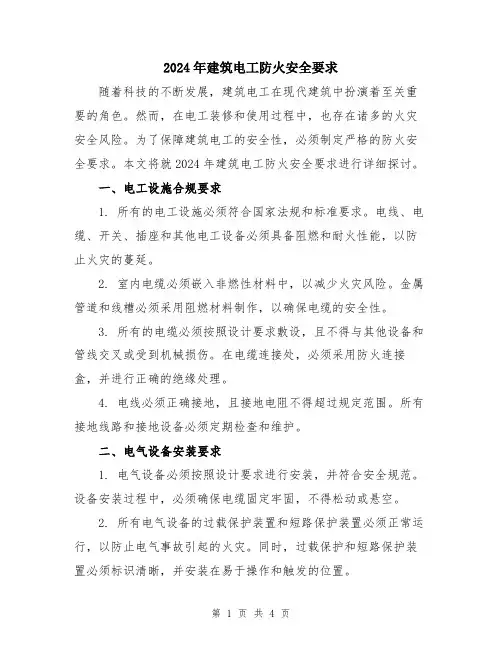 2024年建筑电工防火安全要求

随着科技的不断发展，建筑电工在现代建筑中扮演着至关重要的角色。然而，在电工装修和使用过程中，也存在诸多的火灾安全风险。为了保障建筑电工的安全性，必须制定严格的防火安全要求。本文将就2024年建筑电工防火安全要求进行详细探讨。

一、电工设施合规要求

1. 所有的电工设施必须符合国家法规和标准要求。电线、电缆、开关、插座和其他电工设备必须具备阻燃和耐火性能，以防止火灾的蔓延。

2. 室内电缆必须嵌入非燃性材料中，以减少火灾风险。金属管道和线槽必须采用阻燃材料制作，以确保电缆的安全性。

3. 所有的电缆必须按照设计要求敷设，且不得与其他设备和管线交叉或受到机械损伤。在电缆连接处，必须采用防火连接盒，并进行正确的绝缘处理。

4. 电线必须正确接地，且接地电阻不得超过规定范围。所有接地线路和接地设备必须定期检查和维护。

二、电气设备安装要求

1. 电气设备必须按照设计要求进行安装，并符合安全规范。设备安装过程中，必须确保电缆固定牢固，不得松动或悬空。

2. 所有电气设备的过载保护装置和短路保护装置必须正常运行，以防止电气事故引起的火灾。同时，过载保护和短路保护装置必须标识清晰，并安装在易于操作和触发的位置。

第 1 页 共 4 页